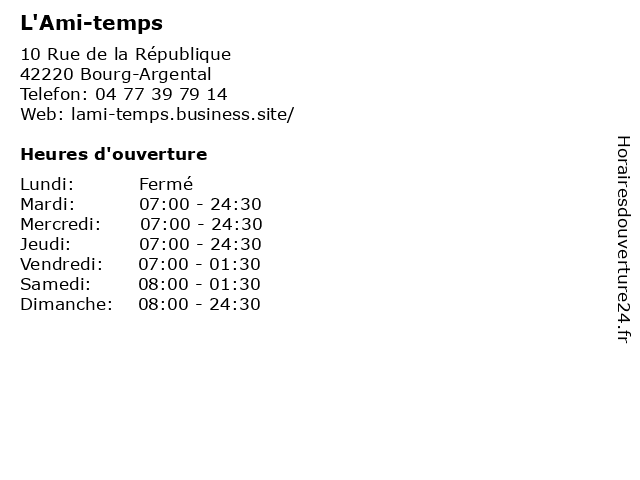 L'Ami-temps

10 Rue de la République
42220 Bourg-Argental
Telefon: 04 77 39 79 14
Web: lami-temps.business.site/

Heures d'ouverture

| Lundi: | Fermé |
|---|---|
| Mardi: | 07:00 - 24:30 |
| Mercredi: | 07:00 - 24:30 |
| Jeudi: | 07:00 - 24:30 |
| Vendredi: | 07:00 - 01:30 |
| Samedi: | 08:00 - 01:30 |
| Dimanche: | 08:00 - 24:30 |

Horairesdouverture24.fr